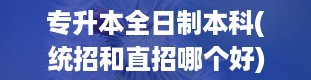 专升本全日制本科(统招和直招哪个好)